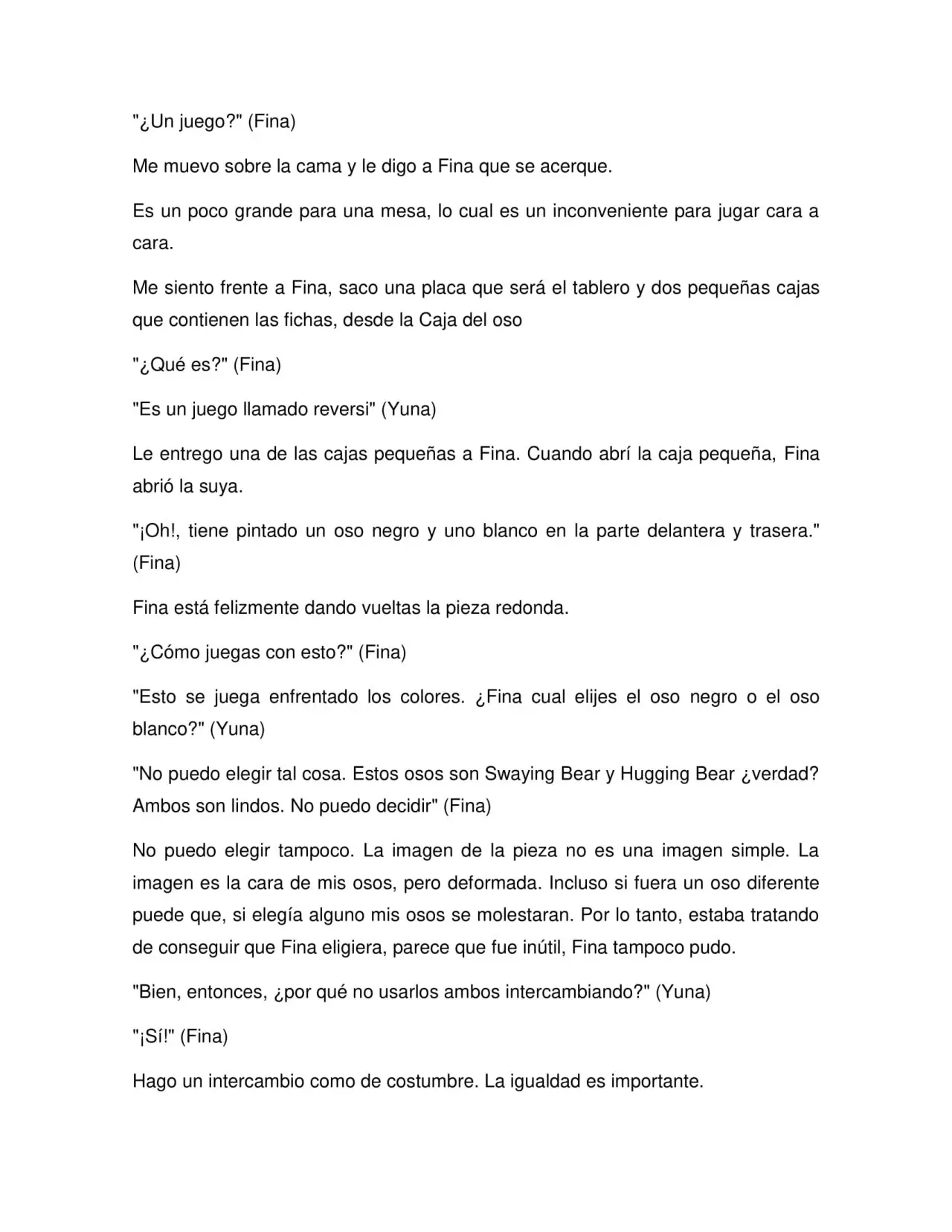 "¿Un juego?" (Fina)

Me muevo sobre la cama y le digo a Fina que se acerque.

Es un poco grande para una mesa, lo cual es un inconveniente para jugar cara a cara.

Me siento frente a Fina, saco una placa que será el tablero y dos pequeñas cajas que contienen las fichas, desde la Caja del oso

"¿Qué es?" (Fina)

"Es un juego llamado reversi" (Yuna)

Le entrego una de las cajas pequeñas a Fina. Cuando abrí la caja pequeña, Fina abrió la suya.

"¡Oh!, tiene pintado un oso negro y uno blanco en la parte delantera y trasera." (Fina)

Fina está felizmente dando vueltas la pieza redonda.

"¿Cómo juegas con esto?" (Fina)

"Esto se juega enfrentado los colores. ¿Fina cual elijes el oso negro o el oso blanco?" (Yuna)

"No puedo elegir tal cosa. Estos osos son Swaying Bear y Hugging Bear ¿verdad? Ambos son lindos. No puedo decidir" (Fina)

No puedo elegir tampoco. La imagen de la pieza no es una imagen simple. La imagen es la cara de mis osos, pero deformada. Incluso si fuera un oso diferente puede que, si elegía alguno mis osos se molestaran. Por lo tanto, estaba tratando de conseguir que Fina eligiera, parece que fue inútil, Fina tampoco pudo.

"Bien, entonces, ¿por qué no usarlos ambos intercambiando?" (Yuna)

"¡Sí!" (Fina)

Hago un intercambio como de costumbre. La igualdad es importante.